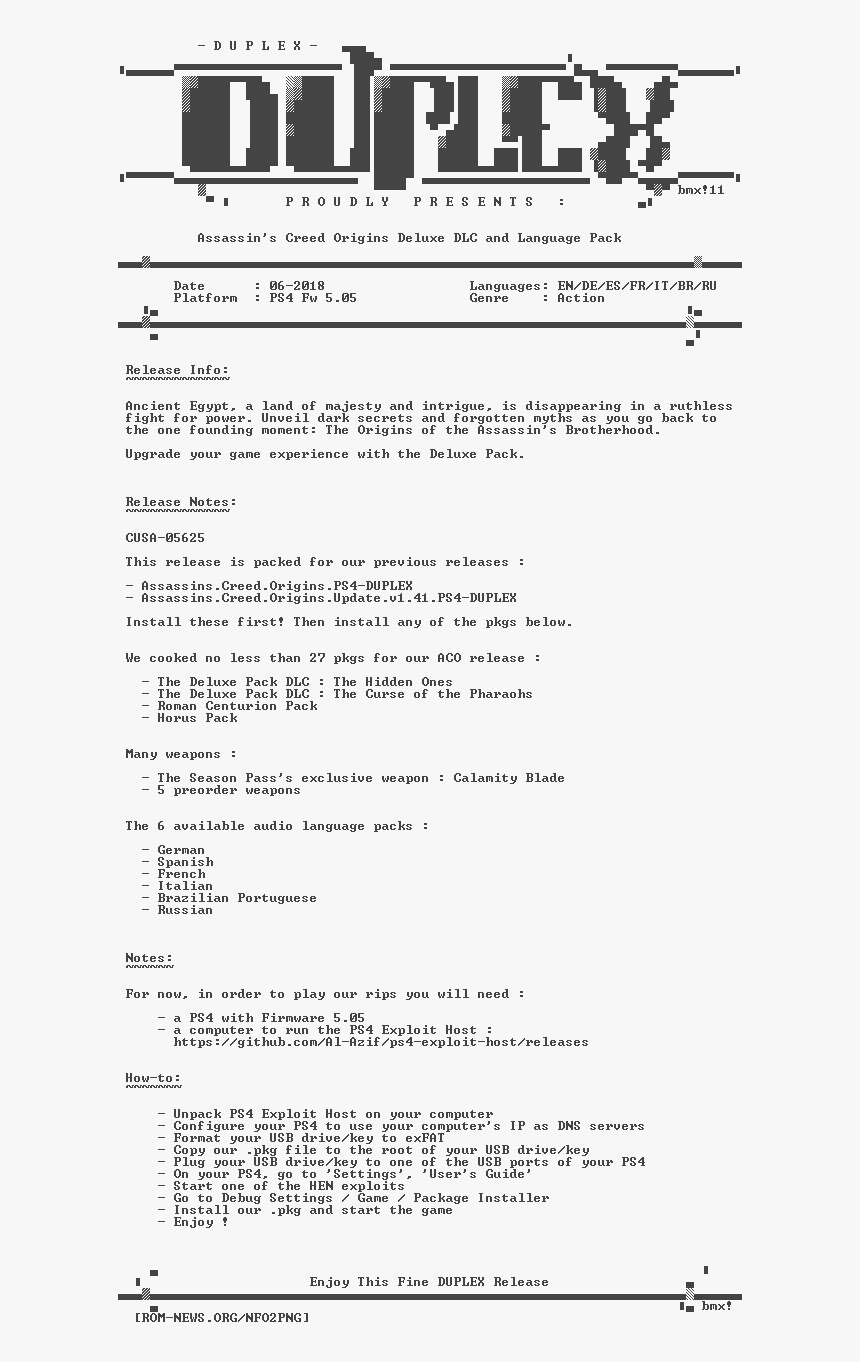 - D U P L E X -

DUPLEX

bmx!11

P R O U D L Y   P R E S E N T S   :

Assassin's Creed Origins Deluxe DLC and Language Pack

Date : 06-2018
Platform : PS4 Fw 5.05
Languages: EN/DE/ES/FR/IT/BR/RU
Genre : Action

Release Info:
~~~~~~~~~~~~~

Ancient Egypt, a land of majesty and intrigue, is disappearing in a ruthless fight for power. Unveil dark secrets and forgotten myths as you go back to the one founding moment: The Origins of the Assassin's Brotherhood.

Upgrade your game experience with the Deluxe Pack.

Release Notes:
~~~~~~~~~~~~~~

CUSA-05625

This release is packed for our previous releases :

- Assassins.Creed.Origins.PS4-DUPLEX
- Assassins.Creed.Origins.Update.v1.41.PS4-DUPLEX

Install these first! Then install any of the pkgs below.

We cooked no less than 27 pkgs for our ACO release :

- The Deluxe Pack DLC : The Hidden Ones
- The Deluxe Pack DLC : The Curse of the Pharaohs
- Roman Centurion Pack
- Horus Pack

Many weapons :

- The Season Pass's exclusive weapon : Calamity Blade
- 5 preorder weapons

The 6 available audio language packs :

- German
- Spanish
- French
- Italian
- Brazilian Portuguese
- Russian

Notes:
~~~~~~

For now, in order to play our rips you will need :

- a PS4 with Firmware 5.05
- a computer to run the PS4 Exploit Host :
https://github.com/Al-Azif/ps4-exploit-host/releases

How-to:
~~~~~~~

- Unpack PS4 Exploit Host on your computer
- Configure your PS4 to use your computer's IP as DNS servers
- Format your USB drive/key to exFAT
- Copy our .pkg file to the root of your USB drive/key
- Plug your USB drive/key to one of the USB ports of your PS4
- On your PS4, go to 'Settings', 'User's Guide'
- Start one of the HEN exploits
- Go to Debug Settings / Game / Package Installer
- Install our .pkg and start the game
- Enjoy !

Enjoy This Fine DUPLEX Release

bmx!

[ROM-NEWS.ORG/NFO2PNG]